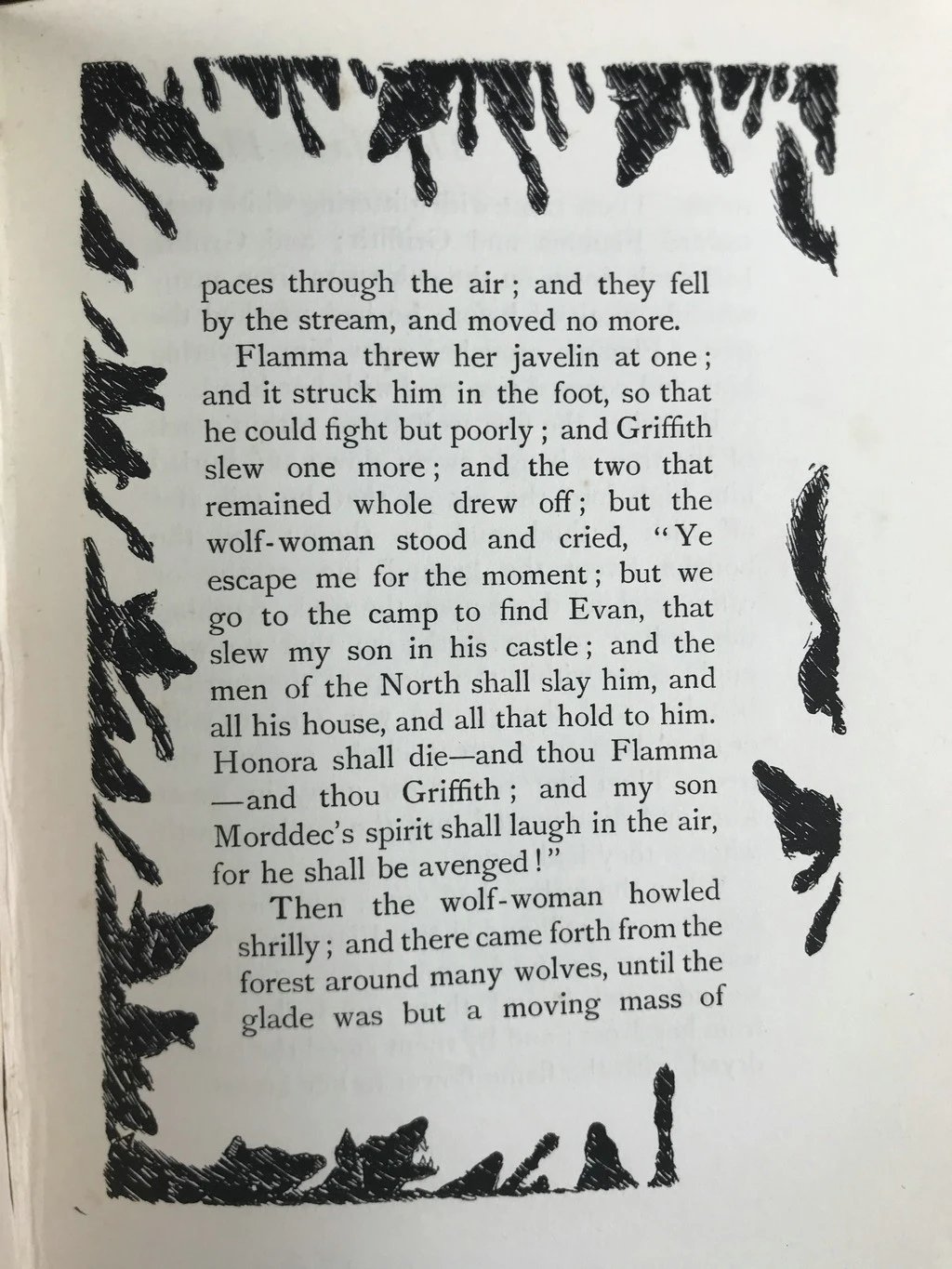 paces through the air; and they fell by the stream, and moved no more.

Flamma threw her javelin at one; and it struck him in the foot, so that he could fight but poorly; and Griffith slew one more; and the two that remained whole drew off; but the wolf-woman stood and cried, "Ye escape me for the moment; but we go to the camp to find Evan, that slew my son in his castle; and the men of the North shall slay him, and all his house, and all that hold to him. Honora shall die—and thou Flamma—and thou Griffith; and my son Morddec's spirit shall laugh in the air, for he shall be avenged!"

Then the wolf-woman howled shrilly; and there came forth from the forest around many wolves, until the glade was but a moving mass of